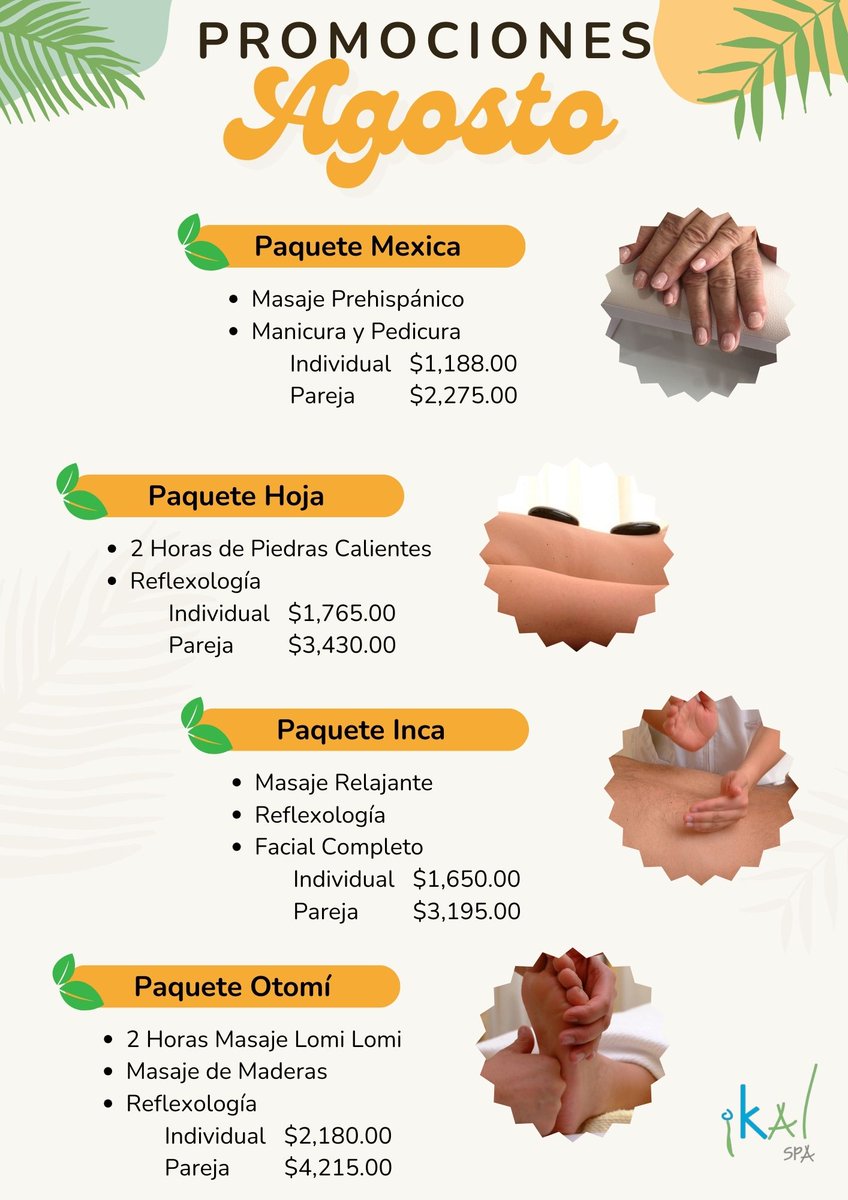 PROMOCIONES
Agosto

Paquete Mexica

• Masaje Prehispánico
• Manicura y Pedicura
Individual $1,188.00
Pareja $2,275.00

Paquete Hoja

• 2 Horas de Piedras Calientes
• Reflexología
Individual $1,765.00
Pareja $3,430.00

Paquete Inca

• Masaje Relajante
• Reflexología
• Facial Completo
Individual $1,650.00
Pareja $3,195.00

Paquete Otomí

• 2 Horas Masaje Lomi Lomi
• Masaje de Maderas
• Reflexología
Individual $2,180.00
Pareja $4,215.00

iKAl
SPA